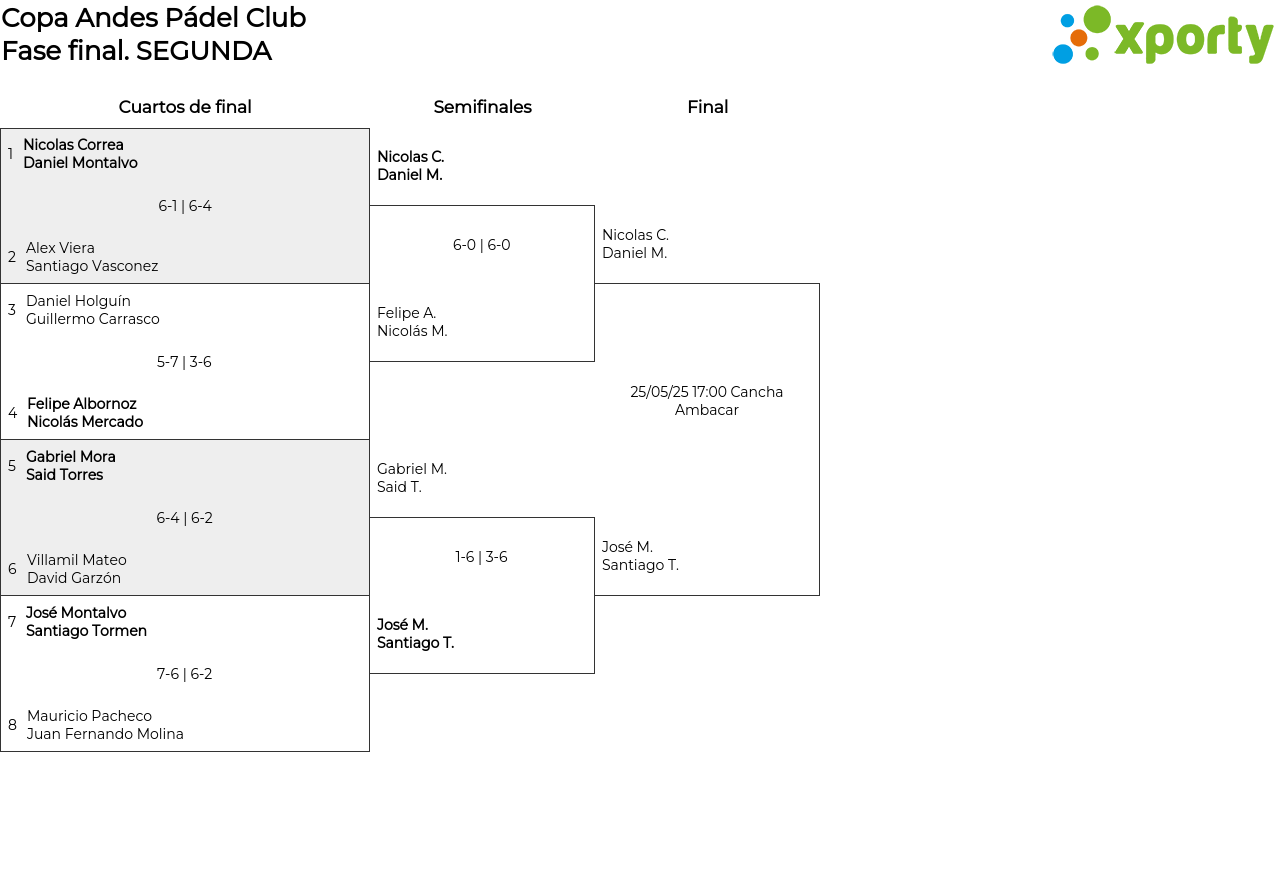 Copa Andes Pádel Club
Fase final. SEGUNDA

xporty

Cuartos de final

1 Nicolas Correa
Daniel Montalvo

6-1 | 6-4

2 Alex Viera
Santiago Vasconez

3 Daniel Holguín
Guillermo Carrasco

5-7 | 3-6

4 Felipe Albornoz
Nicolás Mercado

5 Gabriel Mora
Said Torres

6-4 | 6-2

6 Villamil Mateo
David Garzón

7 José Montalvo
Santiago Tormen

7-6 | 6-2

8 Mauricio Pacheco
Juan Fernando Molina

Semifinales

Nicolas C.
Daniel M.

6-0 | 6-0

Felipe A.
Nicolás M.

Gabriel M.
Said T.

1-6 | 3-6

José M.
Santiago T.

Final

Nicolas C.
Daniel M.

25/05/25 17:00 Cancha Ambacar

José M.
Santiago T.